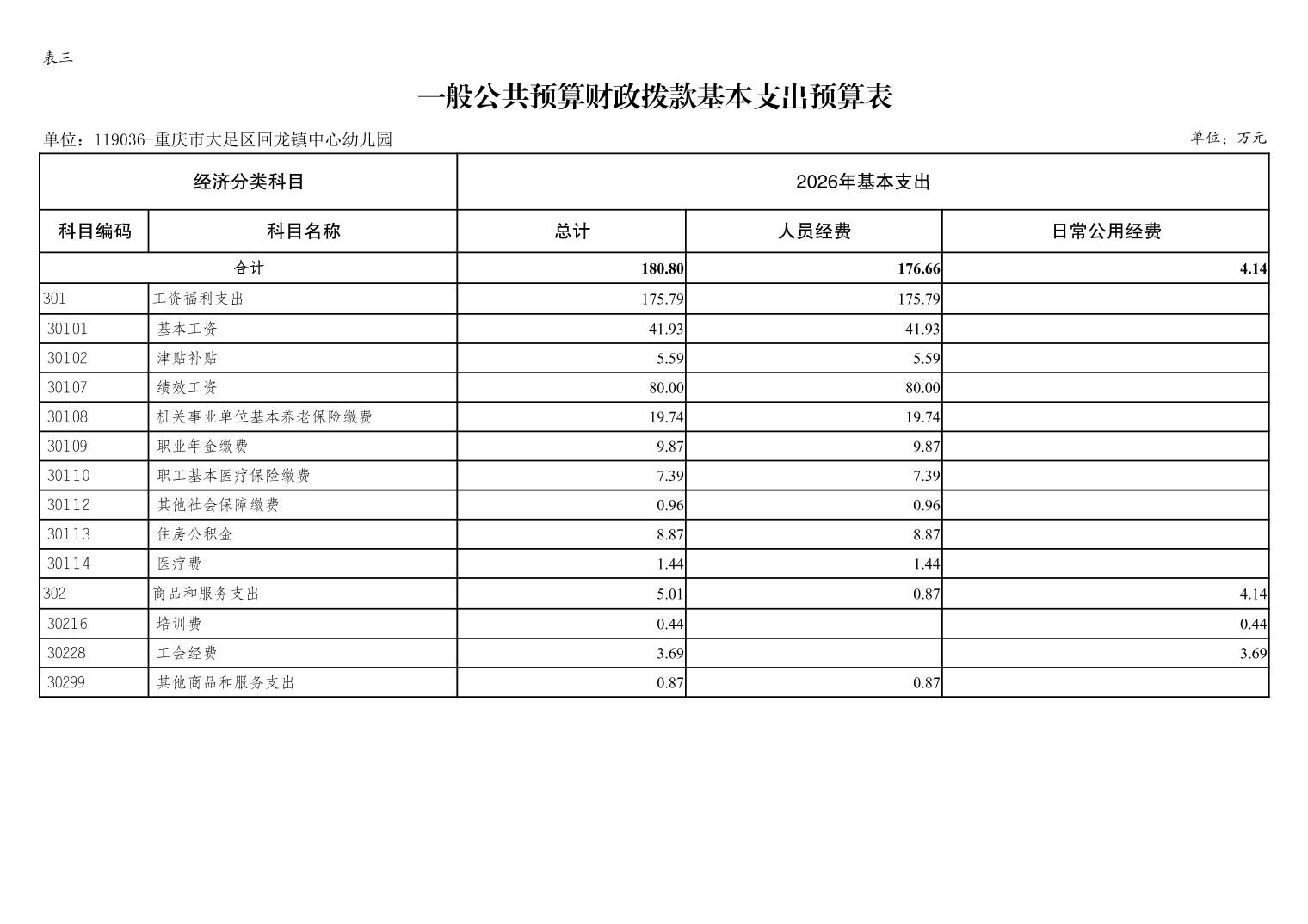 表三

一般公共预算财政拨款基本支出预算表

单位：119036-重庆市大足区回龙镇中心幼儿园

单位：万元

| 经济分类科目 | | 2026年基本支出 | | |
|---|---|---|---|---|
| 科目编码 | 科目名称 | 总计 | 人员经费 | 日常公用经费 |
| 合计 | | 180.80 | 176.66 | 4.14 |
| 301 | 工资福利支出 | 175.79 | 175.79 | |
| 30101 | 基本工资 | 41.93 | 41.93 | |
| 30102 | 津贴补贴 | 5.59 | 5.59 | |
| 30107 | 绩效工资 | 80.00 | 80.00 | |
| 30108 | 机关事业单位基本养老保险缴费 | 19.74 | 19.74 | |
| 30109 | 职业年金缴费 | 9.87 | 9.87 | |
| 30110 | 职工基本医疗保险缴费 | 7.39 | 7.39 | |
| 30112 | 其他社会保障缴费 | 0.96 | 0.96 | |
| 30113 | 住房公积金 | 8.87 | 8.87 | |
| 30114 | 医疗费 | 1.44 | 1.44 | |
| 302 | 商品和服务支出 | 5.01 | 0.87 | 4.14 |
| 30216 | 培训费 | 0.44 | | 0.44 |
| 30228 | 工会经费 | 3.69 | | 3.69 |
| 30299 | 其他商品和服务支出 | 0.87 | 0.87 | |